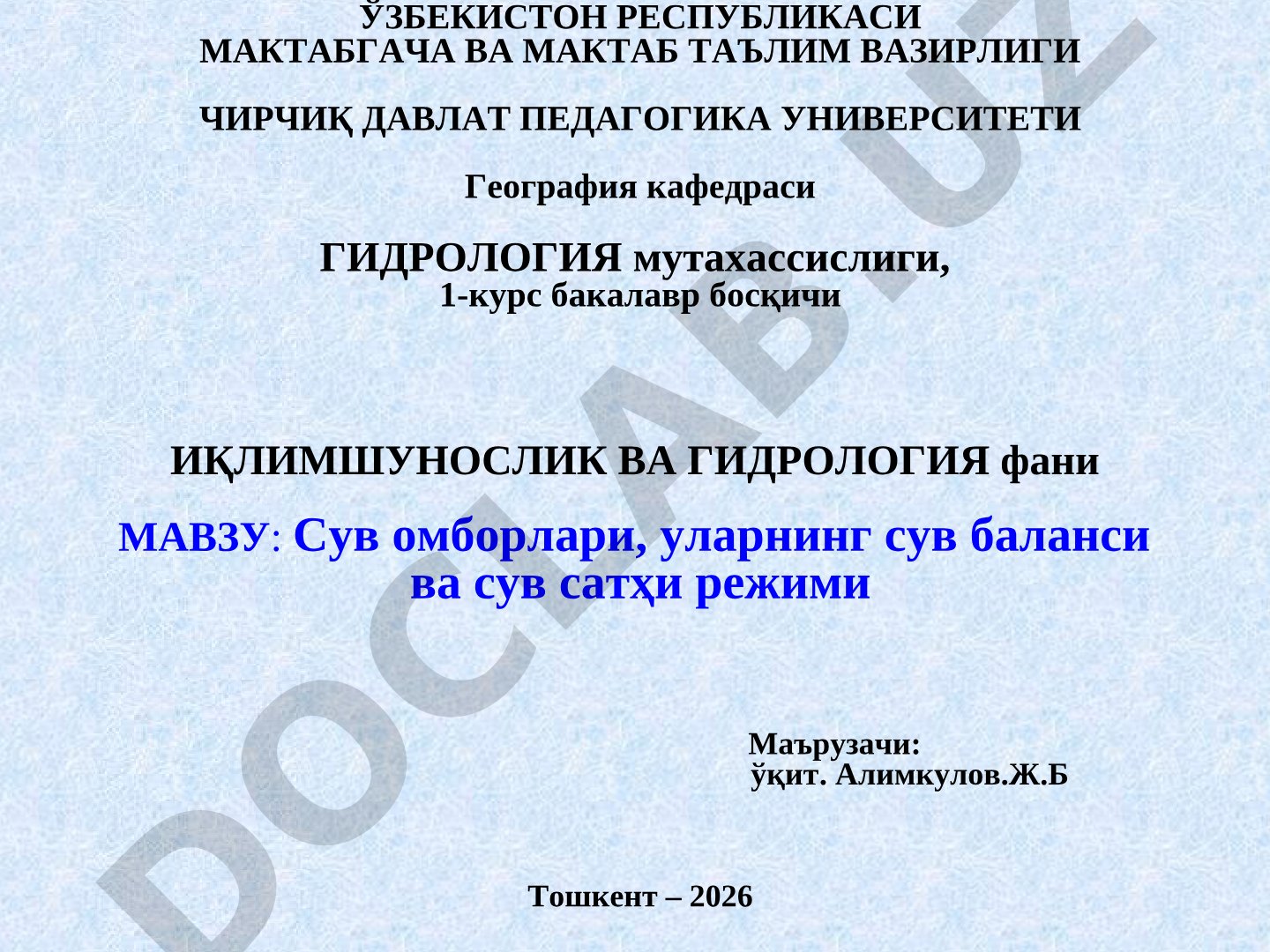 ЎЗБЕКИСТОН РЕСПУБЛИКАСИ
МАКТАБГАЧА ВА МАКТАБ ТАЪЛИМ ВАЗИРЛИГИ

ЧИРЧИҚ ДАВЛАТ ПЕДАГОГИКА УНИВЕРСИТЕТИ

География кафедраси

ГИДРОЛОГИЯ мутахассислиги,
1-курс бакалавр босқичи

ИҚЛИМШУНОСЛИК ВА ГИДРОЛОГИЯ фани

МАВЗУ: Сув омборлари, уларнинг сув баланси ва сув сатҳи режими

Маърузачи:
ўқит. Алимкулов.Ж.Б

Тошкент – 2026

DOCLAB.UZ